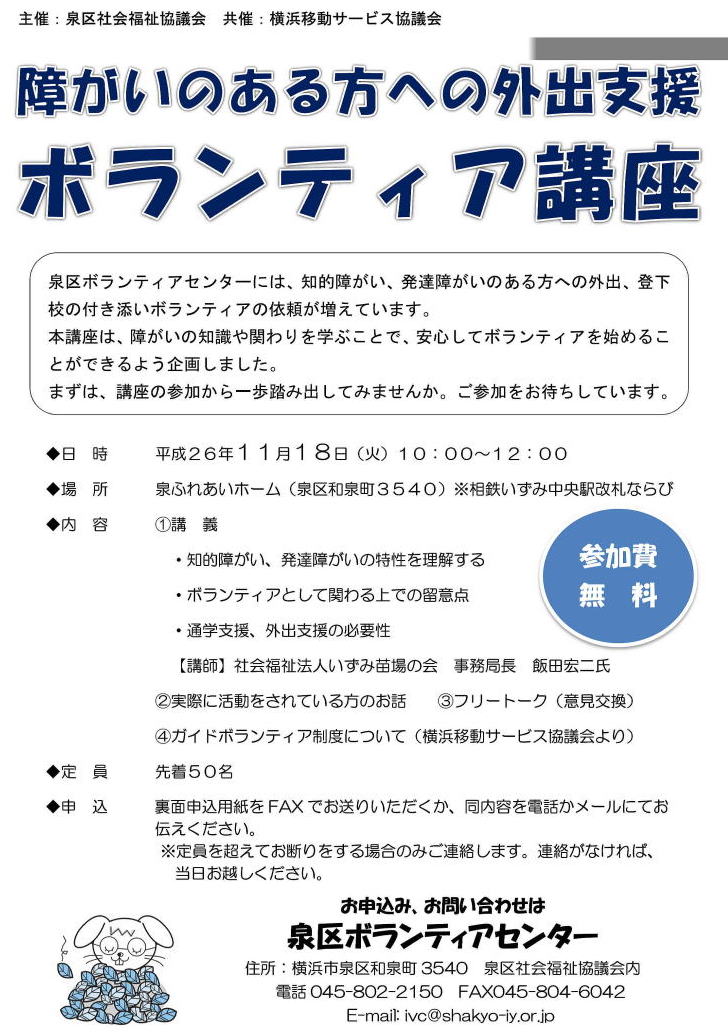 主催：泉区社会福祉協議会　共催：横浜移動サービス協議会

障がいのある方への外出支援

ボランティア講座

泉区ボランティアセンターには、知的障がい、発達障がいのある方への外出、登下校の付き添いボランティアの依頼が増えています。
本講座は、障がいの知識や関わりを学ぶことで、安心してボランティアを始めることができるよう企画しました。
まずは、講座の参加から一歩踏み出してみませんか。ご参加をお待ちしています。

◆日　時　平成２６年１１月１８日（火）１０：００～１２：００

◆場　所　泉ふれあいホーム（泉区和泉町３５４０）※相鉄いずみ中央駅改札ならび

◆内　容　①講　義

・知的障がい、発達障がいの特性を理解する

・ボランティアとして関わる上での留意点

・通学支援、外出支援の必要性

【講師】社会福祉法人いずみ苗場の会　事務局長　飯田宏二氏

②実際に活動をされている方のお話　③フリートーク（意見交換）

④ガイドボランティア制度について（横浜移動サービス協議会より）

参加費
無　料

◆定　員　先着５０名

◆申　込　裏面申込用紙をFAXでお送りいただくか、同内容を電話かメールにてお伝えください。
※定員を超えてお断りをする場合のみご連絡します。連絡がなければ、当日お越しください。

お申込み、お問い合わせは

泉区ボランティアセンター

住所：横浜市泉区和泉町 3540　泉区社会福祉協議会内
電話 045-802-2150　FAX045-804-6042
E-mail: ivc@shakyo-iy.or.jp